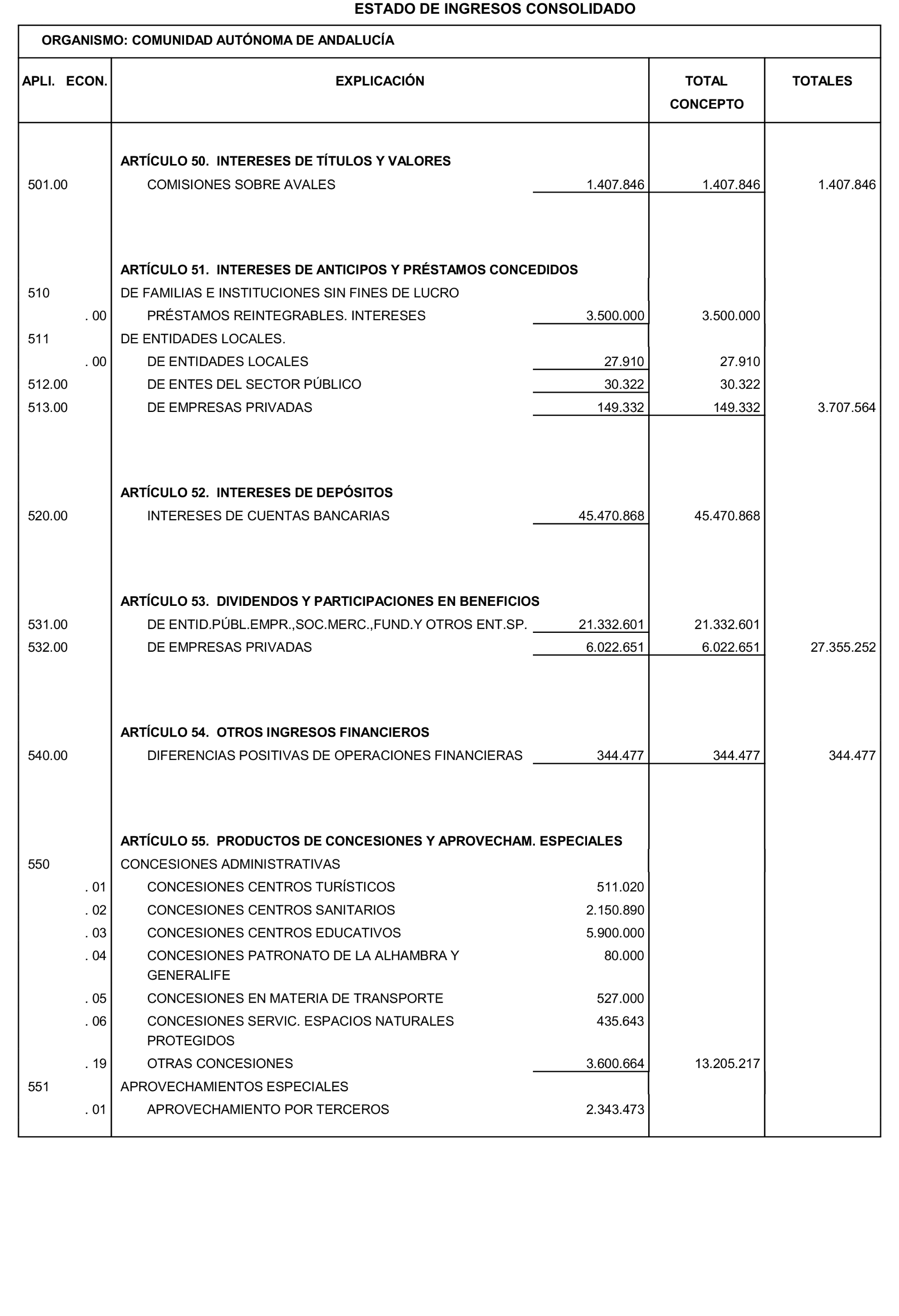 ESTADO DE INGRESOS CONSOLIDADO

ORGANISMO: COMUNIDAD AUTÓNOMA DE ANDALUCÍA

| APLI. ECON. | EXPLICACIÓN | | TOTAL CONCEPTO | TOTALES |
|---|---|---|---|---|
| | ARTÍCULO 50. INTERESES DE TÍTULOS Y VALORES | | | |
| 501.00 | COMISIONES SOBRE AVALES | 1.407.846 | 1.407.846 | 1.407.846 |
| | ARTÍCULO 51. INTERESES DE ANTICIPOS Y PRÉSTAMOS CONCEDIDOS | | | |
| 510 | DE FAMILIAS E INSTITUCIONES SIN FINES DE LUCRO | | | |
| . 00 | PRÉSTAMOS REINTEGRABLES. INTERESES | 3.500.000 | 3.500.000 | |
| 511 | DE ENTIDADES LOCALES. | | | |
| . 00 | DE ENTIDADES LOCALES | 27.910 | 27.910 | |
| 512.00 | DE ENTES DEL SECTOR PÚBLICO | 30.322 | 30.322 | |
| 513.00 | DE EMPRESAS PRIVADAS | 149.332 | 149.332 | 3.707.564 |
| | ARTÍCULO 52. INTERESES DE DEPÓSITOS | | | |
| 520.00 | INTERESES DE CUENTAS BANCARIAS | 45.470.868 | 45.470.868 | |
| | ARTÍCULO 53. DIVIDENDOS Y PARTICIPACIONES EN BENEFICIOS | | | |
| 531.00 | DE ENTID.PÚBL.EMPR.,SOC.MERC.,FUND.Y OTROS ENT.SP. | 21.332.601 | 21.332.601 | |
| 532.00 | DE EMPRESAS PRIVADAS | 6.022.651 | 6.022.651 | 27.355.252 |
| | ARTÍCULO 54. OTROS INGRESOS FINANCIEROS | | | |
| 540.00 | DIFERENCIAS POSITIVAS DE OPERACIONES FINANCIERAS | 344.477 | 344.477 | 344.477 |
| | ARTÍCULO 55. PRODUCTOS DE CONCESIONES Y APROVECHAM. ESPECIALES | | | |
| 550 | CONCESIONES ADMINISTRATIVAS | | | |
| . 01 | CONCESIONES CENTROS TURÍSTICOS | 511.020 | | |
| . 02 | CONCESIONES CENTROS SANITARIOS | 2.150.890 | | |
| . 03 | CONCESIONES CENTROS EDUCATIVOS | 5.900.000 | | |
| . 04 | CONCESIONES PATRONATO DE LA ALHAMBRA Y GENERALIFE | 80.000 | | |
| . 05 | CONCESIONES EN MATERIA DE TRANSPORTE | 527.000 | | |
| . 06 | CONCESIONES SERVIC. ESPACIOS NATURALES PROTEGIDOS | 435.643 | | |
| . 19 | OTRAS CONCESIONES | 3.600.664 | 13.205.217 | |
| 551 | APROVECHAMIENTOS ESPECIALES | | | |
| . 01 | APROVECHAMIENTO POR TERCEROS | 2.343.473 | | |